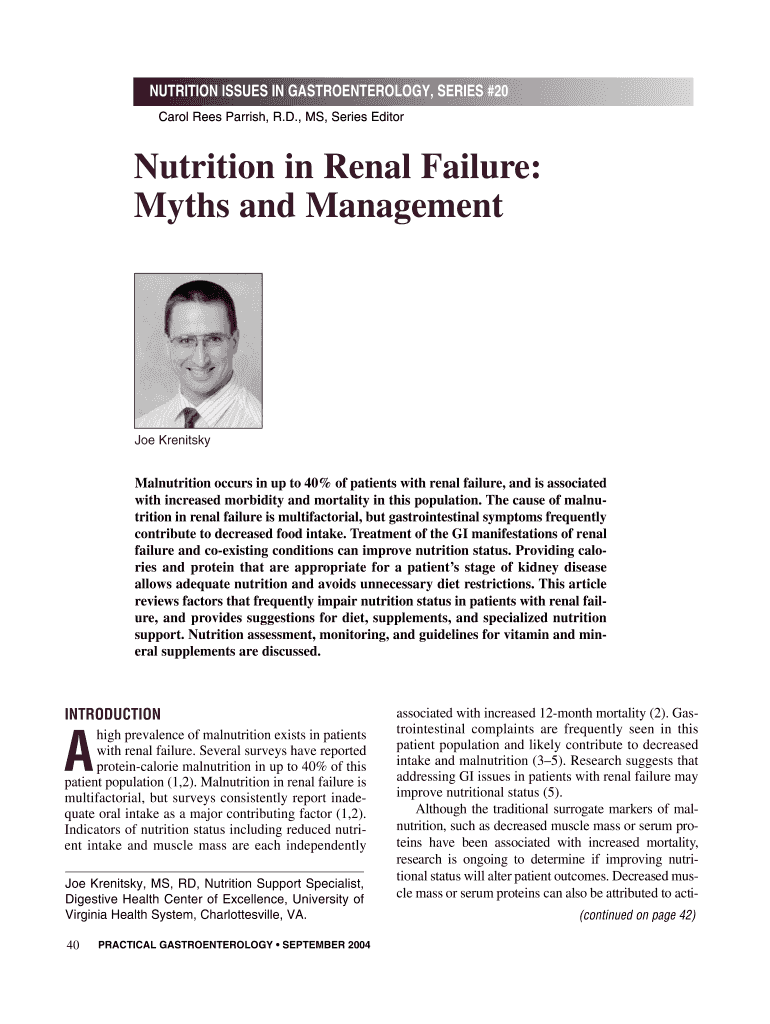 NUTRITION ISSUES IN GASTROENTEROLOGY, SERIES #20

Carol Rees Parrish, R.D., MS, Series Editor

Nutrition in Renal Failure: Myths and Management

Joe Krenitsky

Malnutrition occurs in up to 40% of patients with renal failure, and is associated with increased morbidity and mortality in this population. The cause of malnutrition in renal failure is multifactorial, but gastrointestinal symptoms frequently contribute to decreased food intake. Treatment of the GI manifestations of renal failure and co-existing conditions can improve nutrition status. Providing calories and protein that are appropriate for a patient's stage of kidney disease allows adequate nutrition and avoids unnecessary diet restrictions. This article reviews factors that frequently impair nutrition status in patients with renal failure, and provides suggestions for diet, supplements, and specialized nutrition support. Nutrition assessment, monitoring, and guidelines for vitamin and mineral supplements are discussed.

INTRODUCTION

A high prevalence of malnutrition exists in patients with renal failure. Several surveys have reported protein-calorie malnutrition in up to 40% of this patient population (1,2). Malnutrition in renal failure is multifactorial, but surveys consistently report inadequate oral intake as a major contributing factor (1,2). Indicators of nutrition status including reduced nutrient intake and muscle mass are each independently

Joe Krenitsky, MS, RD, Nutrition Support Specialist, Digestive Health Center of Excellence, University of Virginia Health System, Charlottesville, VA.

associated with increased 12-month mortality (2). Gastrointestinal complaints are frequently seen in this patient population and likely contribute to decreased intake and malnutrition (3–5). Research suggests that addressing GI issues in patients with renal failure may improve nutritional status (5).

Although the traditional surrogate markers of malnutrition, such as decreased muscle mass or serum proteins have been associated with increased mortality, research is ongoing to determine if improving nutritional status will alter patient outcomes. Decreased muscle mass or serum proteins can also be attributed to acti-

(continued on page 42)

40 PRACTICAL GASTROENTEROLOGY • SEPTEMBER 2004